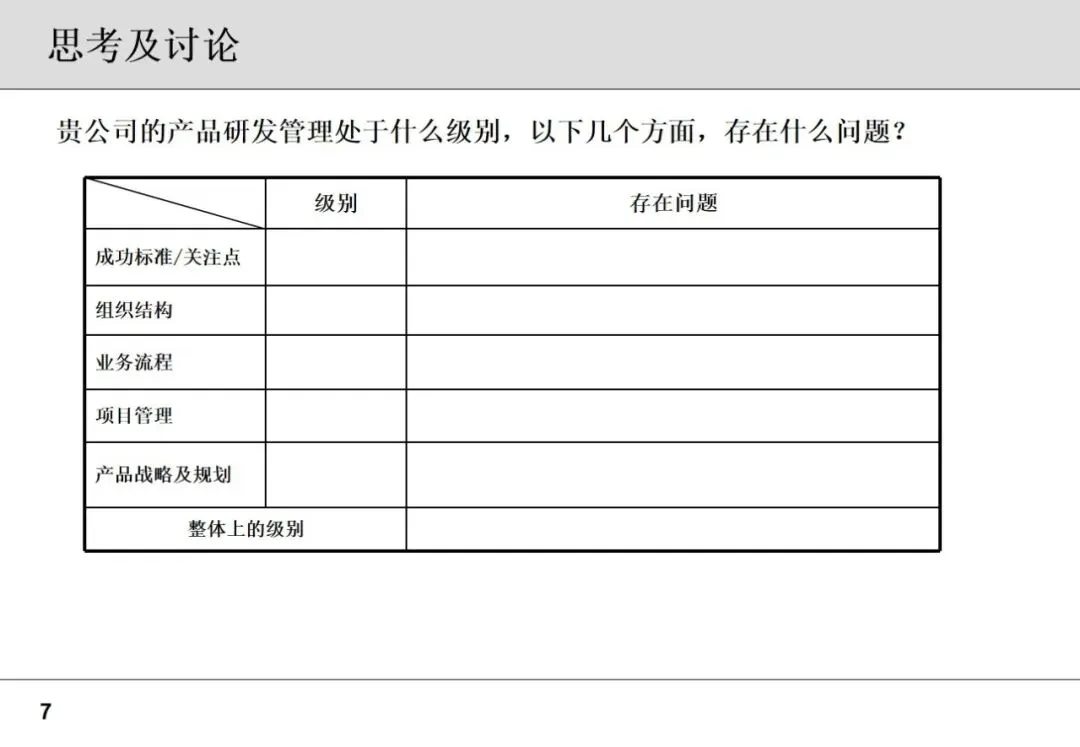 思考及讨论

贵公司的产品研发管理处于什么级别，以下几个方面，存在什么问题？

| | 级别 | 存在问题 |
|---|---|---|
| 成功标准/关注点 | | |
| 组织结构 | | |
| 业务流程 | | |
| 项目管理 | | |
| 产品战略及规划 | | |
| 整体上的级别 | | |

7